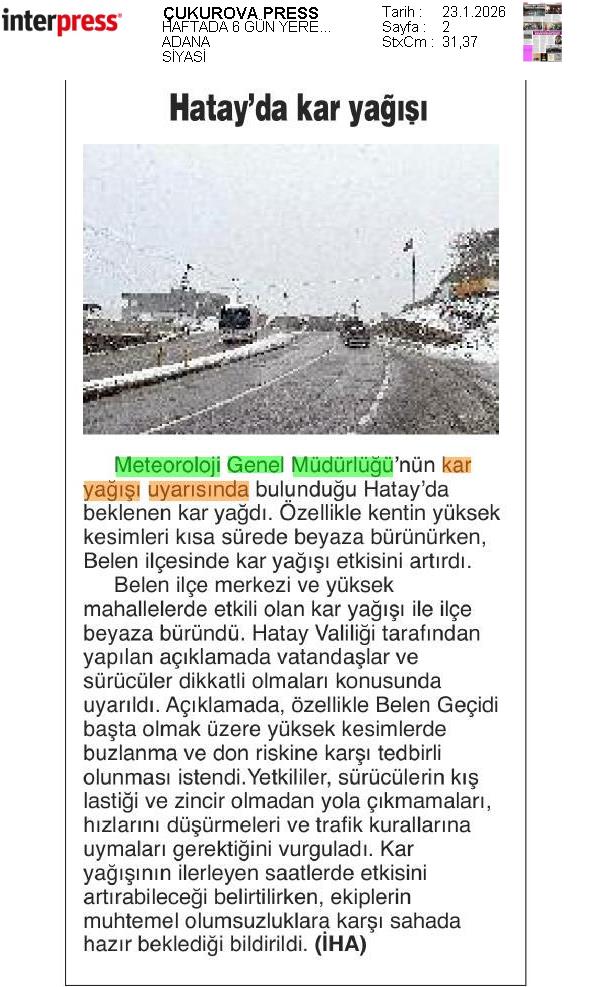 interpress

ÇUKUROVA PRESS
HAFTADA 6 GÜN YERE...
ADANA
SİYASİ

Tarih : 23.1.2026
Sayfa : 2
StxCm : 31,37

Hatay'da kar yağışı

Meteoroloji Genel Müdürlüğü'nün kar yağışı uyarısında bulunduğu Hatay'da beklenen kar yağdı. Özellikle kentin yüksek kesimleri kısa sürede beyaza bürünürken, Belen ilçesinde kar yağışı etkisini artırdı.

Belen ilçe merkezi ve yüksek mahallelerde etkili olan kar yağışı ile ilçe beyaza büründü. Hatay Valiliği tarafından yapılan açıklamada vatandaşlar ve sürücüler dikkatli olmaları konusunda uyarıldı. Açıklamada, özellikle Belen Geçidi başta olmak üzere yüksek kesimlerde buzlanma ve don riskine karşı tedbirli olunması istendi.Yetkililer, sürücülerin kış lastiği ve zincir olmadan yola çıkmamaları, hızlarını düşürmeleri ve trafik kurallarına uymaları gerektiğini vurguladı. Kar yağışının ilerleyen saatlerde etkisini artırabileceği belirtilirken, ekiplerin muhtemel olumsuzluklara karşı sahada hazır beklediği bildirildi. (İHA)